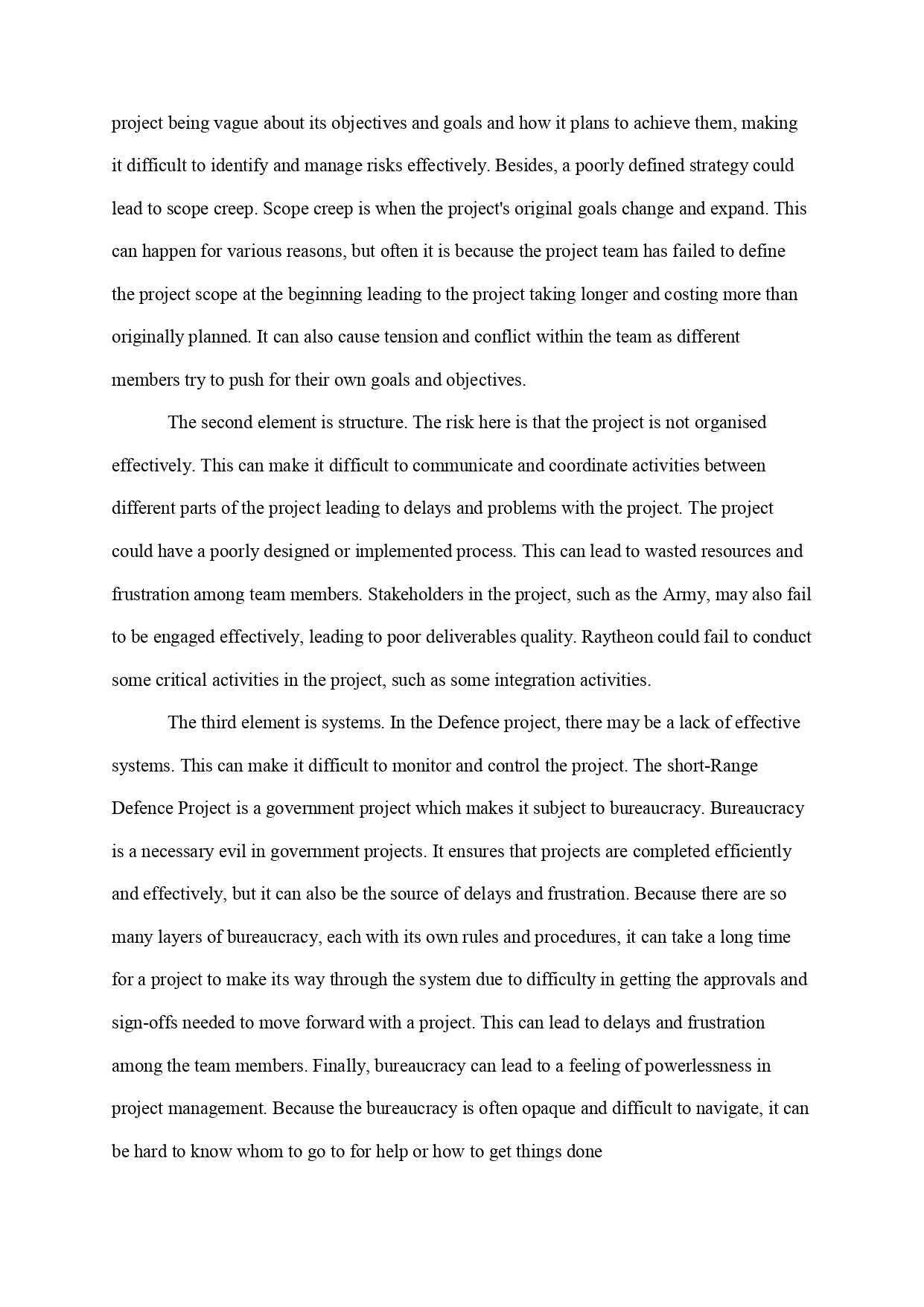 project being vague about its objectives and goals and how it plans to achieve them, making it difficult to identify and manage risks effectively. Besides, a poorly defined strategy could lead to scope creep. Scope creep is when the project's original goals change and expand. This can happen for various reasons, but often it is because the project team has failed to define the project scope at the beginning leading to the project taking longer and costing more than originally planned. It can also cause tension and conflict within the team as different members try to push for their own goals and objectives.

The second element is structure. The risk here is that the project is not organised effectively. This can make it difficult to communicate and coordinate activities between different parts of the project leading to delays and problems with the project. The project could have a poorly designed or implemented process. This can lead to wasted resources and frustration among team members. Stakeholders in the project, such as the Army, may also fail to be engaged effectively, leading to poor deliverables quality. Raytheon could fail to conduct some critical activities in the project, such as some integration activities.

The third element is systems. In the Defence project, there may be a lack of effective systems. This can make it difficult to monitor and control the project. The short-Range Defence Project is a government project which makes it subject to bureaucracy. Bureaucracy is a necessary evil in government projects. It ensures that projects are completed efficiently and effectively, but it can also be the source of delays and frustration. Because there are so many layers of bureaucracy, each with its own rules and procedures, it can take a long time for a project to make its way through the system due to difficulty in getting the approvals and sign-offs needed to move forward with a project. This can lead to delays and frustration among the team members. Finally, bureaucracy can lead to a feeling of powerlessness in project management. Because the bureaucracy is often opaque and difficult to navigate, it can be hard to know whom to go to for help or how to get things done